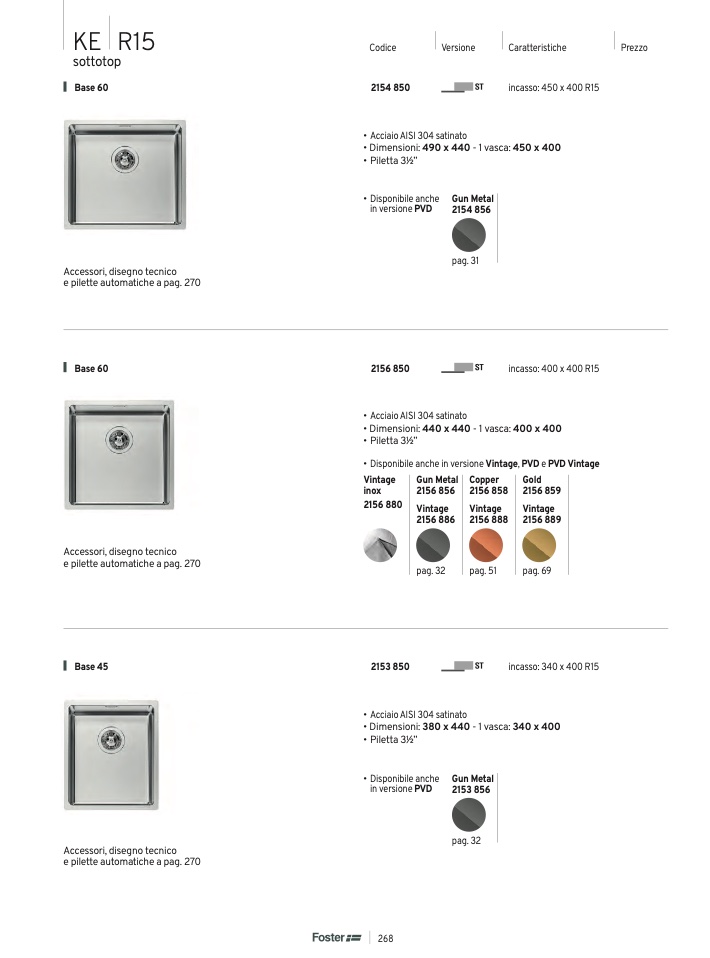 KE R15
sottotop

Codice | Versione | Caratteristiche | Prezzo

Base 60

2154 850 ST incasso: 450 x 400 R15

• Acciaio AISI 304 satinato
• Dimensioni: 490 x 440 - 1 vasca: 450 x 400
• Piletta 3½"

• Disponibile anche in versione PVD

Gun Metal
2154 856

pag. 31

Accessori, disegno tecnico e pilette automatiche a pag. 270

Base 60

2156 850 ST incasso: 400 x 400 R15

• Acciaio AISI 304 satinato
• Dimensioni: 440 x 440 - 1 vasca: 400 x 400
• Piletta 3½"

• Disponibile anche in versione Vintage, PVD e PVD Vintage

Vintage inox
2156 880

Gun Metal
2156 856
Vintage
2156 886
pag. 32

Copper
2156 858
Vintage
2156 888
pag. 51

Gold
2156 859
Vintage
2156 889
pag. 69

Accessori, disegno tecnico e pilette automatiche a pag. 270

Base 45

2153 850 ST incasso: 340 x 400 R15

• Acciaio AISI 304 satinato
• Dimensioni: 380 x 440 - 1 vasca: 340 x 400
• Piletta 3½"

• Disponibile anche in versione PVD

Gun Metal
2153 856

pag. 32

Accessori, disegno tecnico e pilette automatiche a pag. 270

Foster | 268